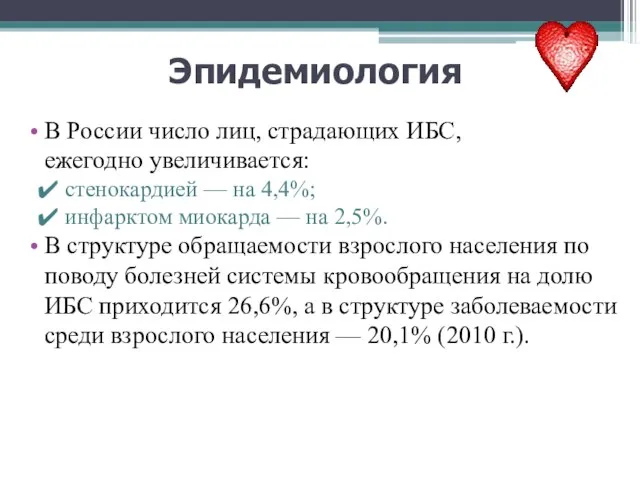 Эпидемиология

• В России число лиц, страдающих ИБС, ежегодно увеличивается:
✔ стенокардией — на 4,4%;
✔ инфарктом миокарда — на 2,5%.
• В структуре обращаемости взрослого населения по поводу болезней системы кровообращения на долю ИБС приходится 26,6%, а в структуре заболеваемости среди взрослого населения — 20,1% (2010 г.).